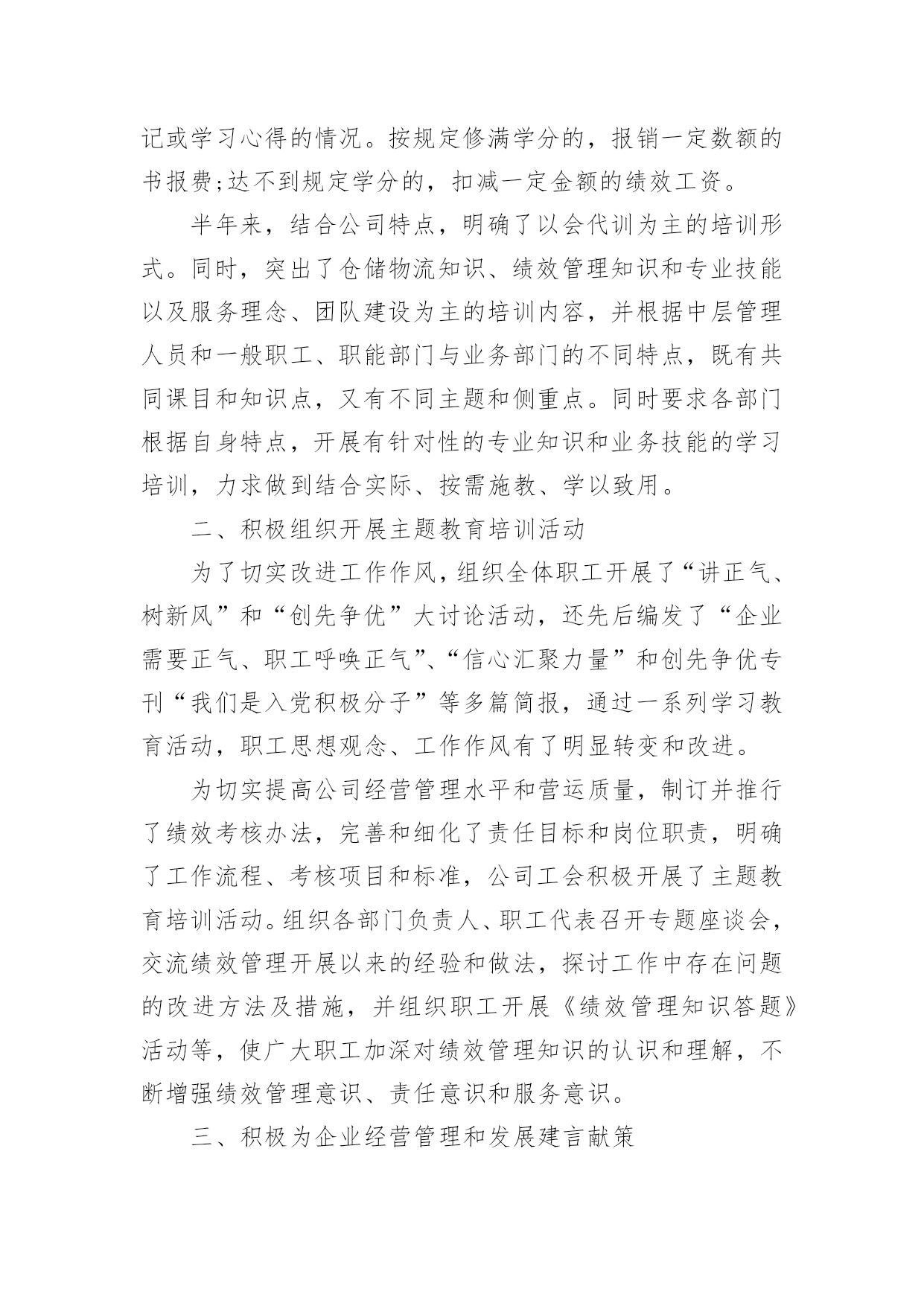 记或学习心得的情况。按规定修满学分的，报销一定数额的书报费;达不到规定学分的，扣减一定金额的绩效工资。

半年来，结合公司特点，明确了以会代训为主的培训形式。同时，突出了仓储物流知识、绩效管理知识和专业技能以及服务理念、团队建设为主的培训内容，并根据中层管理人员和一般职工、职能部门与业务部门的不同特点，既有共同课目和知识点，又有不同主题和侧重点。同时要求各部门根据自身特点，开展有针对性的专业知识和业务技能的学习培训，力求做到结合实际、按需施教、学以致用。

二、积极组织开展主题教育培训活动

为了切实改进工作作风，组织全体职工开展了“讲正气、树新风”和“创先争优”大讨论活动，还先后编发了“企业需要正气、职工呼唤正气”、“信心汇聚力量”和创先争优专刊“我们是入党积极分子”等多篇简报，通过一系列学习教育活动，职工思想观念、工作作风有了明显转变和改进。

为切实提高公司经营管理水平和营运质量，制订并推行了绩效考核办法，完善和细化了责任目标和岗位职责，明确了工作流程、考核项目和标准，公司工会积极开展了主题教育培训活动。组织各部门负责人、职工代表召开专题座谈会，交流绩效管理开展以来的经验和做法，探讨工作中存在问题的改进方法及措施，并组织职工开展《绩效管理知识答题》活动等，使广大职工加深对绩效管理知识的认识和理解，不断增强绩效管理意识、责任意识和服务意识。

三、积极为企业经营管理和发展建言献策